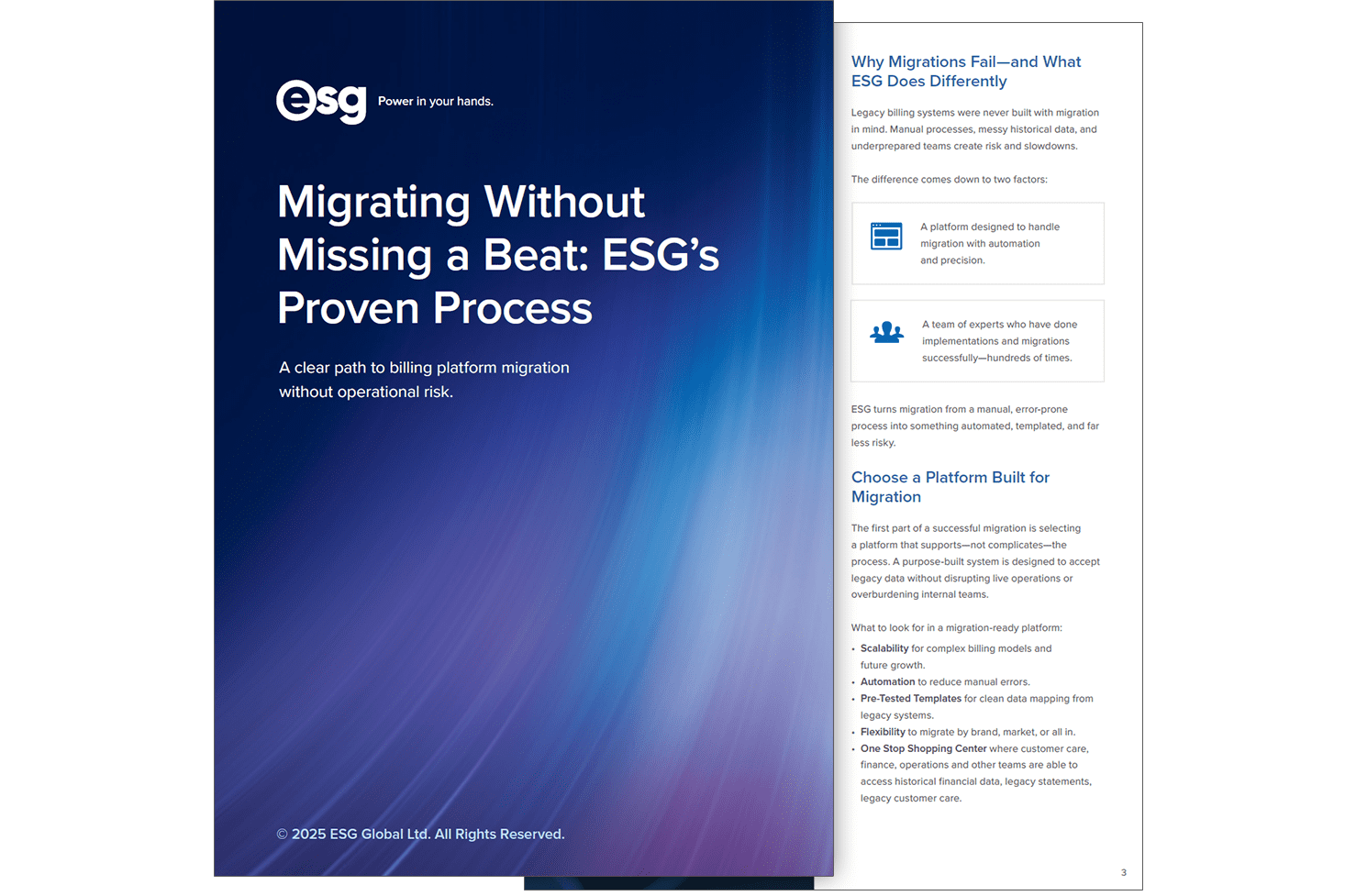 esg Power in your hands.

Migrating Without Missing a Beat: ESG's Proven Process

A clear path to billing platform migration without operational risk.

© 2025 ESG Global Ltd. All Rights Reserved.

Why Migrations Fail—and What ESG Does Differently

Legacy billing systems were never built with migration in mind. Manual processes, messy historical data, and underprepared teams create risk and slowdowns.

The difference comes down to two factors:

A platform designed to handle migration with automation and precision.

A team of experts who have done implementations and migrations successfully—hundreds of times.

ESG turns migration from a manual, error-prone process into something automated, templated, and far less risky.

Choose a Platform Built for Migration

The first part of a successful migration is selecting a platform that supports—not complicates—the process. A purpose-built system is designed to accept legacy data without disrupting live operations or overburdening internal teams.

What to look for in a migration-ready platform:

• Scalability for complex billing models and future growth.
• Automation to reduce manual errors.
• Pre-Tested Templates for clean data mapping from legacy systems.
• Flexibility to migrate by brand, market, or all in.
• One Stop Shopping Center where customer care, finance, operations and other teams are able to access historical financial data, legacy statements, legacy customer care.

3